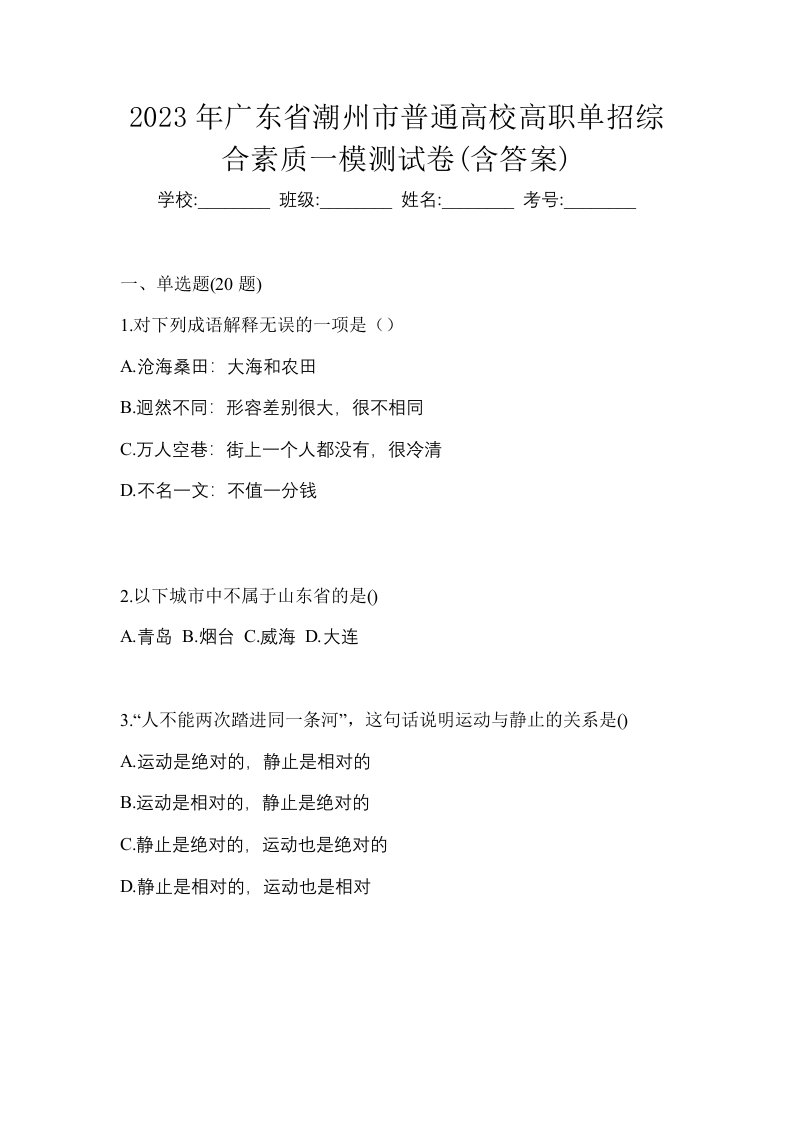 2023年广东省潮州市普通高校高职单招综合素质一模测试卷(含答案)

学校:________ 班级:________ 姓名:________ 考号:________

一、单选题(20 题)

1.对下列成语解释无误的一项是（）

A.沧海桑田：大海和农田

B.迥然不同：形容差别很大，很不相同

C.万人空巷：街上一个人都没有，很冷清

D.不名一文：不值一分钱

2.以下城市中不属于山东省的是()

A.青岛 B.烟台 C.威海 D.大连

3.“人不能两次踏进同一条河”，这句话说明运动与静止的关系是()

A.运动是绝对的，静止是相对的

B.运动是相对的，静止是绝对的

C.静止是绝对的，运动也是绝对的

D.静止是相对的，运动也是相对